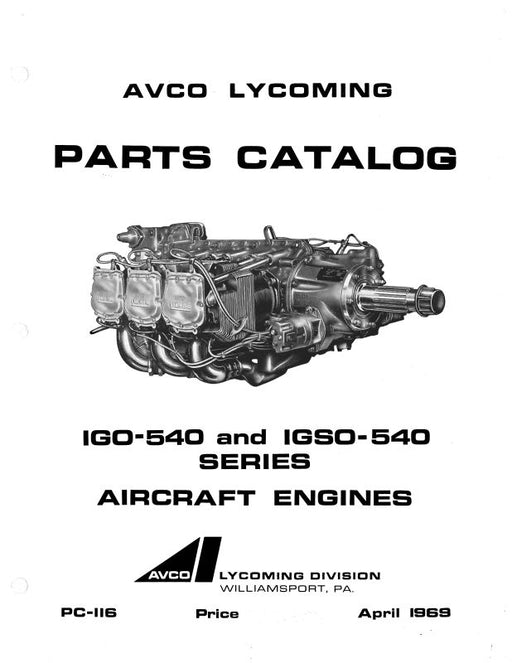 AVCO LYCOMING

PARTS CATALOG

IGO-540 and IGSO-540
SERIES

AIRCRAFT ENGINES

AVCO

LYCOMING DIVISION
WILLIAMSPORT, PA.

PC-116 Price April 1969